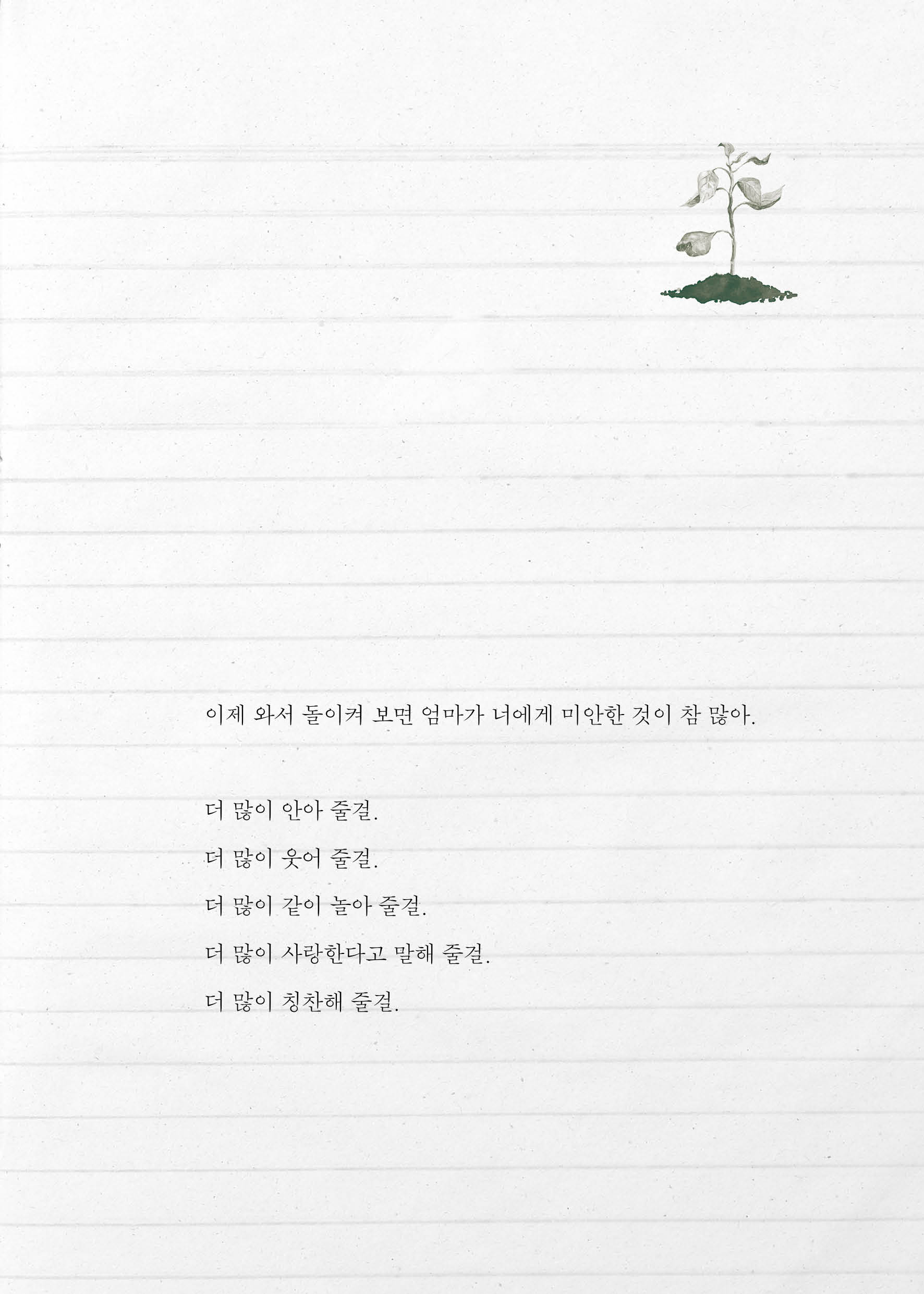 이제 와서 돌이켜 보면 엄마가 너에게 미안한 것이 참 많아.

더 많이 안아 줄걸.
더 많이 웃어 줄걸.
더 많이 같이 놀아 줄걸.
더 많이 사랑한다고 말해 줄걸.
더 많이 칭찬해 줄걸.